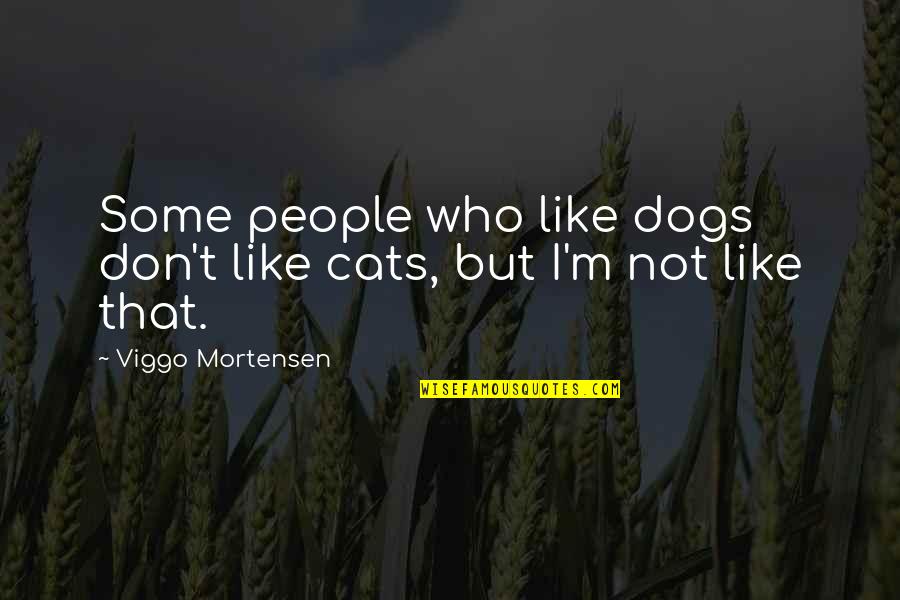 Some people who like dogs don't like cats, but I'm not like that.

~ Viggo Mortensen

WISEFAMOUSQUOTES.COM